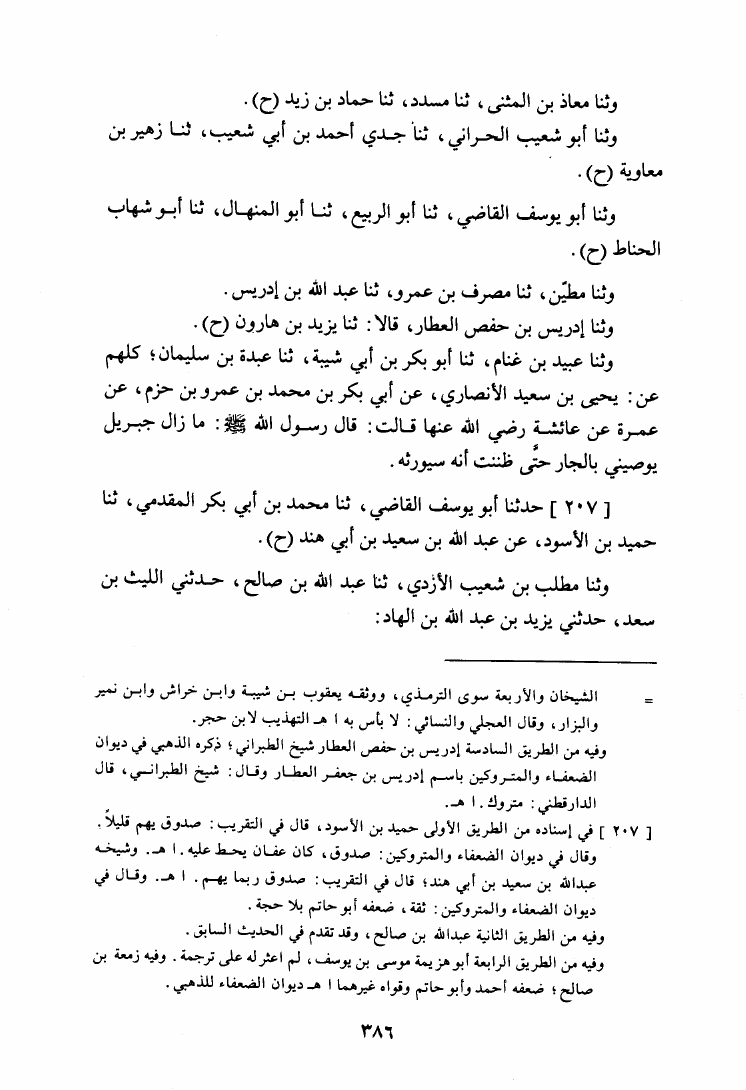 وثنا معاذ بن المثنى، ثنا مسدد، ثنا حماد بن زيد (ح).

وثنا أبو شعيب الحراني، ثنا جدي أحمد بن أبي شعيب، ثنا زهير بن معاوية (ح).

وثنا أبو يوسف القاضي، ثنا أبو الربيع، ثنا أبو المنهال، ثنا أبو شهاب الحناط (ح).

وثنا مطيّن، ثنا مصرف بن عمرو، ثنا عبد الله بن إدريس.

وثنا إدريس بن حفص العطار، قالا: ثنا يزيد بن هارون (ح).

وثنا عبيد بن غنام، ثنا أبو بكر بن أبي شيبة، ثنا عبدة بن سليمان؛ كلهم عن: يحيى بن سعيد الأنصاري، عن أبي بكر بن محمد بن عمرو بن حزم، عن عمرة عن عائشة رضي الله عنها قالت: قال رسول الله ﷺ: ما زال جبريل يوصيني بالجار حتَّى ظننت أنه سيورثه.

[ ٢٠٧ ] حدثنا أبو يوسف القاضي، ثنا محمد بن أبي بكر المقدمي، ثنا حميد بن الأسود، عن عبد الله بن سعيد بن أبي هند (ح).

وثنا مطلب بن شعيب الأزدي، ثنا عبد الله بن صالح، حدثني الليث بن سعد، حدثني يزيد بن عبد الله بن الهاد:

= الشيخان والأربعة سوى الترمذي، ووثقه يعقوب بن شيبة وابن خراش وابن نمير والبزار، وقال العجلي والنسائي: لا بأس به ا هـ التهذيب لابن حجر.
وفيه من الطريق السادسة إدريس بن حفص العطار شيخ الطبراني؛ ذكره الذهبي في ديوان الضعفاء والمتروكين باسم إدريس بن جعفر العطار وقال: شيخ الطبراني، قال الدارقطني: متروك. ا هـ.

[ ٢٠٧ ] في إسناده من الطريق الأولى حميد بن الأسود، قال في التقريب: صدوق يهم قليلاً. وقال في ديوان الضعفاء والمتروكين: صدوق، كان عفان يحط عليه. ا هـ. وشيخه عبدالله بن سعيد بن أبي هند؛ قال في التقريب: صدوق ربما يهم. ا هـ. وقال في ديوان الضعفاء والمتروكين: ثقة، ضعفه أبو حاتم بلا حجة.
وفيه من الطريق الثانية عبدالله بن صالح، وقد تقدم في الحديث السابق.
وفيه من الطريق الرابعة أبو هزيمة موسى بن يوسف، لم اعثر له على ترجمة. وفيه زمعة بن صالح؛ ضعفه أحمد وأبو حاتم وقواه غيرهما ا هـ ديوان الضعفاء للذهبي.

٣٨٦